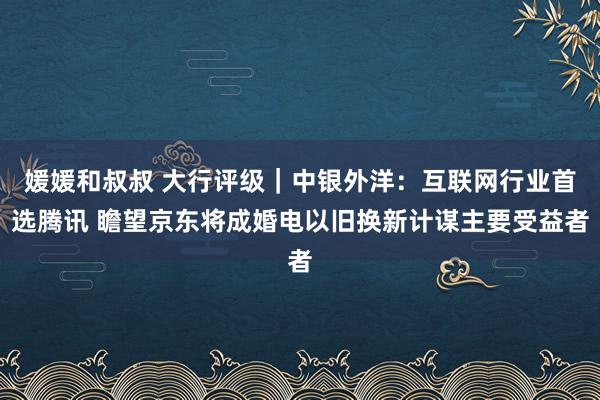 媛媛和叔叔 大行评级｜中银外洋：互联网行业首选腾讯 瞻望京东将成婚电以旧换新计谋主要受益者者